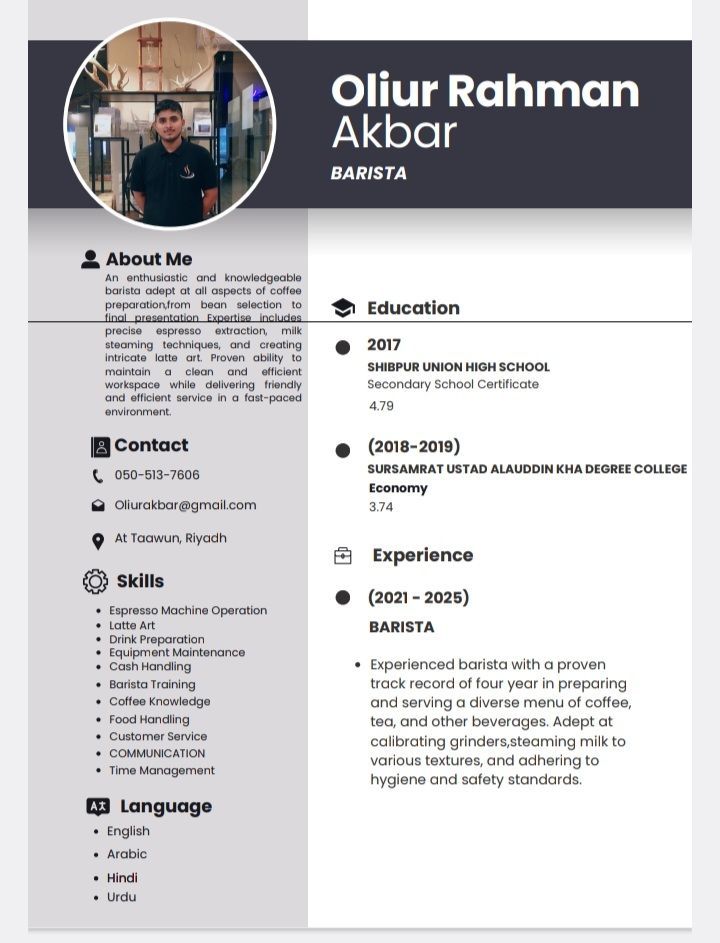 Oliur Rahman Akbar
BARISTA

About Me
An enthusiastic and knowledgeable barista adept at all aspects of coffee preparation,from bean selection to final presentation Expertise includes precise espresso extraction, milk steaming techniques, and creating intricate latte art. Proven ability to maintain a clean and efficient workspace while delivering friendly and efficient service in a fast-paced environment.

Contact
050-513-7606
Oliurakbar@gmail.com
At Taawun, Riyadh

Skills
- Espresso Machine Operation
- Latte Art
- Drink Preparation
- Equipment Maintenance
- Cash Handling
- Barista Training
- Coffee Knowledge
- Food Handling
- Customer Service
- COMMUNICATION
- Time Management

Language
- English
- Arabic
- Hindi
- Urdu

Education

2017
SHIBPUR UNION HIGH SCHOOL
Secondary School Certificate
4.79

(2018-2019)
SURSAMRAT USTAD ALAUDDIN KHA DEGREE COLLEGE
Economy
3.74

Experience

(2021 - 2025)
BARISTA

- Experienced barista with a proven track record of four year in preparing and serving a diverse menu of coffee, tea, and other beverages. Adept at calibrating grinders,steaming milk to various textures, and adhering to hygiene and safety standards.